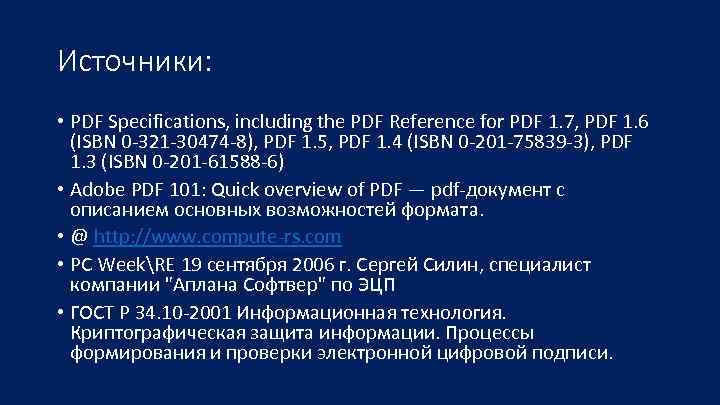 Источники:

• PDF Specifications, including the PDF Reference for PDF 1.7, PDF 1.6 (ISBN 0-321-30474-8), PDF 1.5, PDF 1.4 (ISBN 0-201-75839-3), PDF 1.3 (ISBN 0-201-61588-6)

• Adobe PDF 101: Quick overview of PDF — pdf-документ с описанием основных возможностей формата.

• @ http://www.compute-rs.com

• PC Week\RE 19 сентября 2006 г. Сергей Силин, специалист компании "Аплана Софтвер" по ЭЦП

• ГОСТ Р 34.10-2001 Информационная технология. Криптографическая защита информации. Процессы формирования и проверки электронной цифровой подписи.